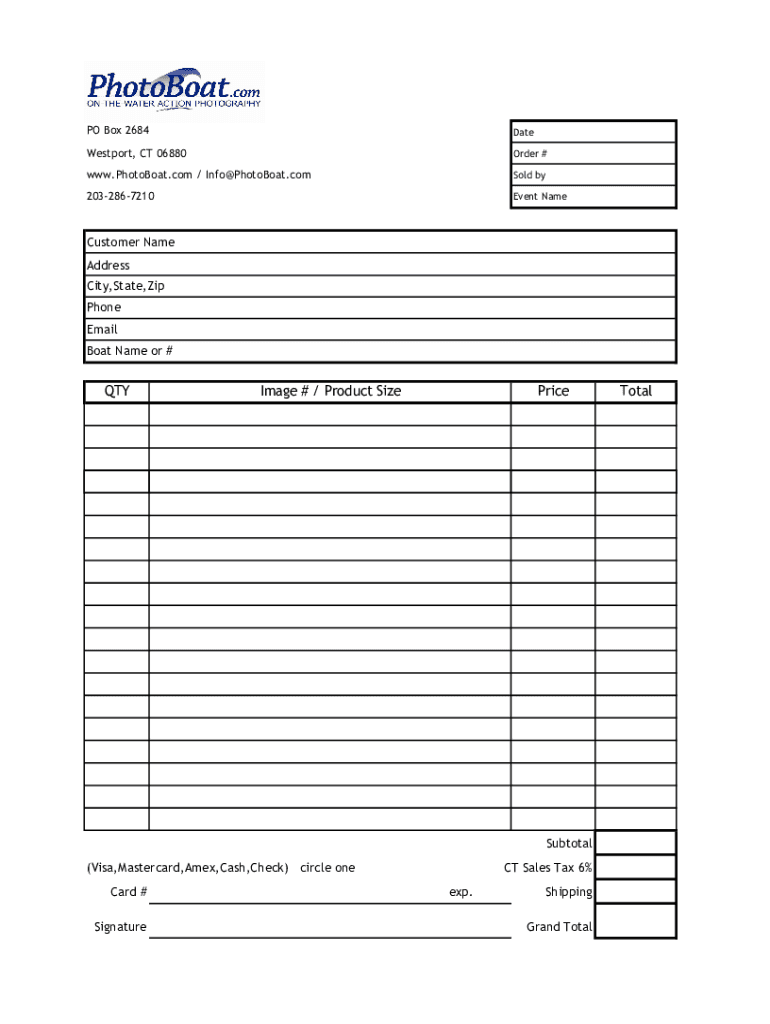 PhotoBoat.com
ON THE WATER ACTION PHOTOGRAPHY

PO Box 2684
Westport, CT 06880
www.PhotoBoat.com / Info@PhotoBoat.com
203-286-7210

Date
Order #
Sold by
Event Name

Customer Name
Address
City,State,Zip
Phone
Email
Boat Name or #

| QTY | Image # / Product Size | Price | Total |
|---|---|---|---|
| | | | |
| | | | |
| | | | |
| | | | |
| | | | |
| | | | |
| | | | |
| | | | |
| | | | |
| | | | |
| | | | |
| | | | |
| | | | |
| | | | |
| | | | |
| | | | |
| | | | |
| | | | |
| | | | |

Subtotal
(Visa,Mastercard,Amex,Cash,Check) circle one
CT Sales Tax 6%
Card # exp.
Shipping
Signature
Grand Total